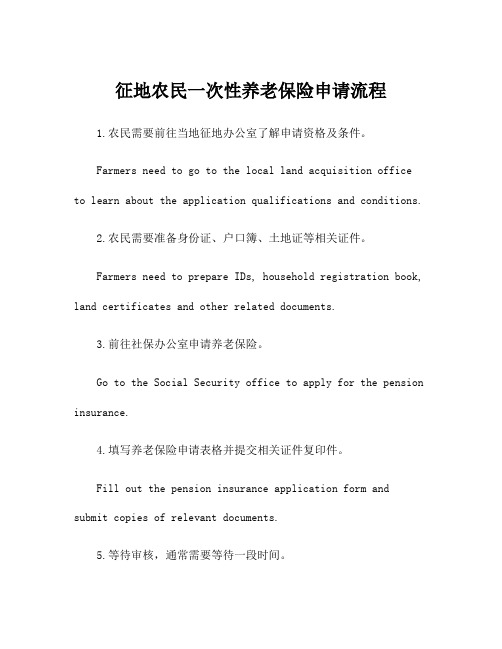 征地农民一次性养老保险申请流程

1.农民需要前往当地征地办公室了解申请资格及条件。

Farmers need to go to the local land acquisition office to learn about the application qualifications and conditions.

2.农民需要准备身份证、户口簿、土地证等相关证件。

Farmers need to prepare IDs, household registration book, land certificates and other related documents.

3.前往社保办公室申请养老保险。

Go to the Social Security office to apply for the pension insurance.

4.填写养老保险申请表格并提交相关证件复印件。

Fill out the pension insurance application form and submit copies of relevant documents.

5.等待审核，通常需要等待一段时间。